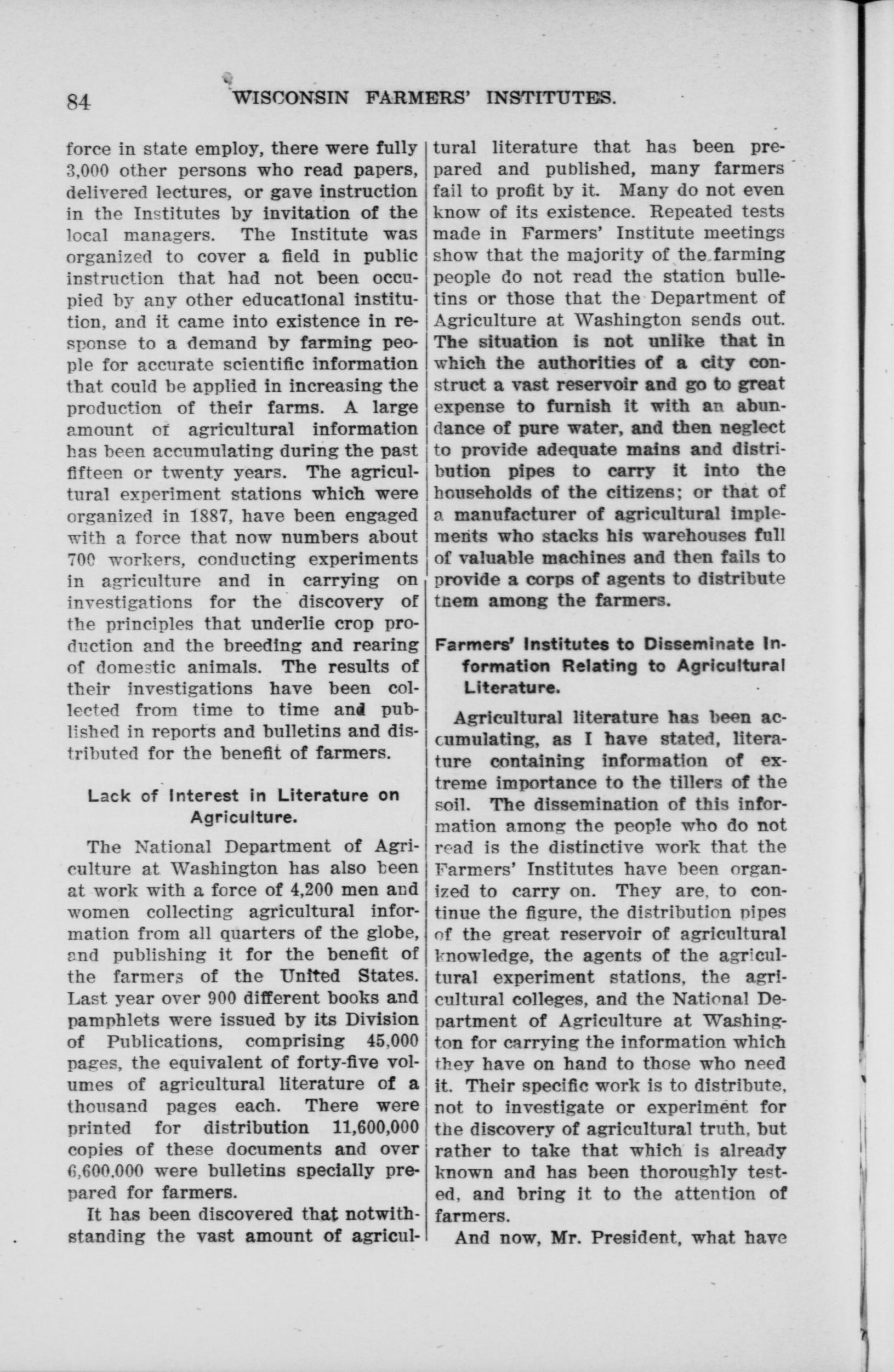 84 WISCONSIN FARMERS' INSTITUTES.

force in state employ, there were fully 3,000 other persons who read papers, delivered lectures, or gave instruction in the Institutes by invitation of the local managers. The Institute was organized to cover a field in public instruction that had not been occupied by any other educational institution, and it came into existence in response to a demand by farming people for accurate scientific information that could be applied in increasing the production of their farms. A large amount of agricultural information has been accumulating during the past fifteen or twenty years. The agricultural experiment stations which were organized in 1887, have been engaged with a force that now numbers about 700 workers, conducting experiments in agriculture and in carrying on investigations for the discovery of the principles that underlie crop production and the breeding and rearing of domestic animals. The results of their investigations have been collected from time to time and published in reports and bulletins and distributed for the benefit of farmers.

Lack of Interest in Literature on Agriculture.

The National Department of Agriculture at Washington has also been at work with a force of 4,200 men and women collecting agricultural information from all quarters of the globe, and publishing it for the benefit of the farmers of the United States. Last year over 900 different books and pamphlets were issued by its Division of Publications, comprising 45,000 pages, the equivalent of forty-five volumes of agricultural literature of a thousand pages each. There were printed for distribution 11,600,000 copies of these documents and over 6,600,000 were bulletins specially prepared for farmers.

It has been discovered that notwithstanding the vast amount of agricultural literature that has been prepared and published, many farmers fail to profit by it. Many do not even know of its existence. Repeated tests made in Farmers' Institute meetings show that the majority of the farming people do not read the station bulletins or those that the Department of Agriculture at Washington sends out. The situation is not unlike that in which the authorities of a city construct a vast reservoir and go to great expense to furnish it with an abundance of pure water, and then neglect to provide adequate mains and distribution pipes to carry it into the households of the citizens; or that of a manufacturer of agricultural implements who stacks his warehouses full of valuable machines and then fails to provide a corps of agents to distribute tnem among the farmers.

Farmers' Institutes to Disseminate Information Relating to Agricultural Literature.

Agricultural literature has been accumulating, as I have stated, literature containing information of extreme importance to the tillers of the soil. The dissemination of this information among the people who do not read is the distinctive work that the Farmers' Institutes have been organized to carry on. They are, to continue the figure, the distribution pipes of the great reservoir of agricultural knowledge, the agents of the agricultural experiment stations, the agricultural colleges, and the National Department of Agriculture at Washington for carrying the information which they have on hand to those who need it. Their specific work is to distribute, not to investigate or experiment for the discovery of agricultural truth, but rather to take that which is already known and has been thoroughly tested, and bring it to the attention of farmers.

And now, Mr. President, what have